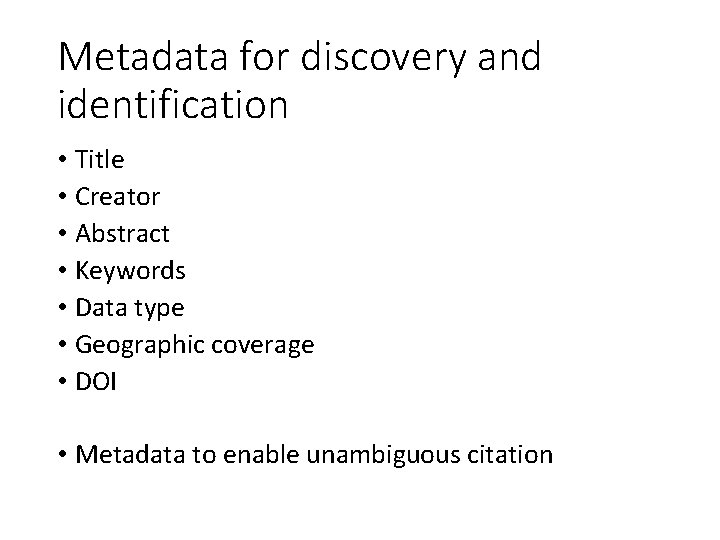 Metadata for discovery and identification

• Title
• Creator
• Abstract
• Keywords
• Data type
• Geographic coverage
• DOI

• Metadata to enable unambiguous citation